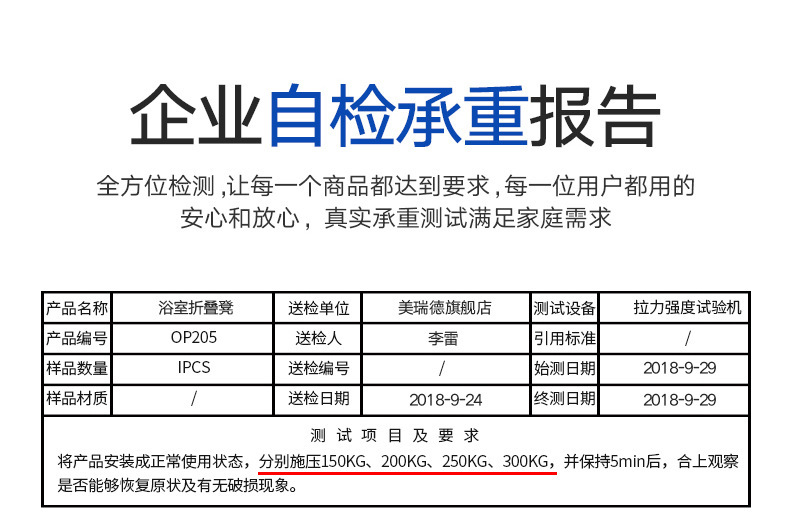 企业自检承重报告

全方位检测，让每一个商品都达到要求，每一位用户都用的安心和放心，真实承重测试满足家庭需求

| 产品名称 | 浴室折叠凳 | 送检单位 | 美瑞德旗舰店 | 测试设备 | 拉力强度试验机 |
|---|---|---|---|---|---|
| 产品编号 | OP205 | 送检人 | 李雷 | 引用标准 | / |
| 样品数量 | IPCS | 送检编号 | / | 始测日期 | 2018-9-29 |
| 样品材质 | / | 送检日期 | 2018-9-24 | 终测日期 | 2018-9-29 |

测试项目及要求

将产品安装成正常使用状态，分别施压150KG、200KG、250KG、300KG，并保持5min后，合上观察是否能够恢复原状及有无破损现象。